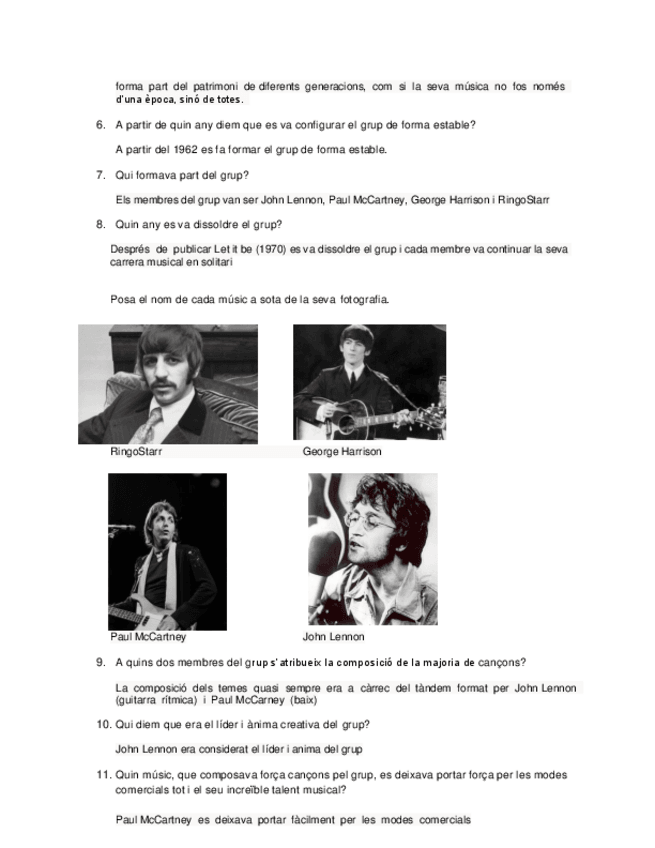 forma part del patrimoni de diferents generacions, com si la seva música no fos només d'una època, sinó de totes.

6. A partir de quin any diem que es va configurar el grup de forma estable?

A partir del 1962 es fa formar el grup de forma estable.

7. Qui formava part del grup?

Els membres del grup van ser John Lennon, Paul McCartney, George Harrison i RingoStarr

8. Quin any es va dissoldre el grup?

Després de publicar Let it be (1970) es va dissoldre el grup i cada membre va continuar la seva carrera musical en solitari

Posa el nom de cada músic a sota de la seva fotografia.

RingoStarr

George Harrison

Paul McCartney

John Lennon

9. A quins dos membres del grup s'atribueix la composició de la majoria de cançons?

La composició dels temes quasi sempre era a càrrec del tàndem format per John Lennon (guitarra rítmica) i Paul McCarney (baix)

10. Qui diem que era el líder i ànima creativa del grup?

John Lennon era considerat el líder i anima del grup

11. Quin músic, que composava força cançons pel grup, es deixava portar força per les modes comercials tot i el seu increïble talent musical?

Paul McCartney es deixava portar fàcilment per les modes comercials